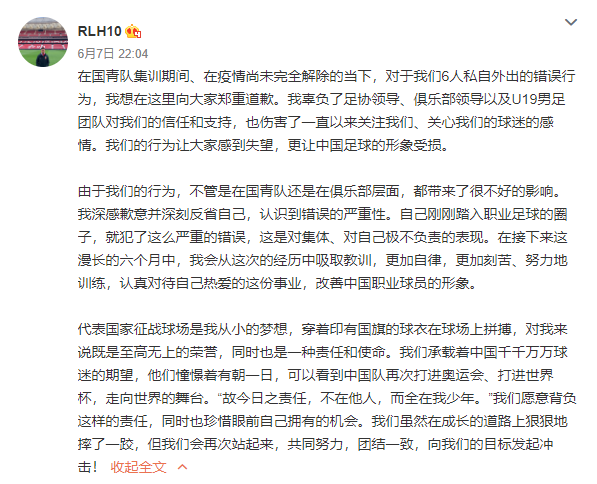 RLH10

6月7日 22:04

在国青队集训期间、在疫情尚未完全解除的当下，对于我们6人私自外出的错误行为，我想在这里向大家郑重道歉。我辜负了足协领导、俱乐部领导以及U19男足团队对我们的信任和支持，也伤害了一直以来关注我们、关心我们的球迷的感情。我们的行为让大家感到失望，更让中国足球的形象受损。

由于我们的行为，不管是在国青队还是在俱乐部层面，都带来了很不好的影响。我深感歉意并深刻反省自己，认识到错误的严重性。自己刚刚踏入职业足球的圈子，就犯了这么严重的错误，这是对集体、对自己极不负责的表现。在接下来这漫长的六个月中，我会从这次的经历中吸取教训，更加自律，更加刻苦、努力地训练，认真对待自己热爱的这份事业，改善中国职业球员的形象。

代表国家征战球场是我从小的梦想，穿着印有国旗的球衣在球场上拼搏，对我来说既是至高无上的荣誉，同时也是一种责任和使命。我们承载着中国千千万万球迷的期望，他们憧憬着有朝一日，可以看到中国队再次打进奥运会、打进世界杯，走向世界的舞台。“故今日之责任，不在他人，而全在我少年。”我们愿意背负这样的责任，同时也珍惜眼前自己拥有的机会。我们虽然在成长的道路上狠狠地摔了一跤，但我们会再次站起来，共同努力，团结一致，向我们的目标发起冲击！ 收起全文